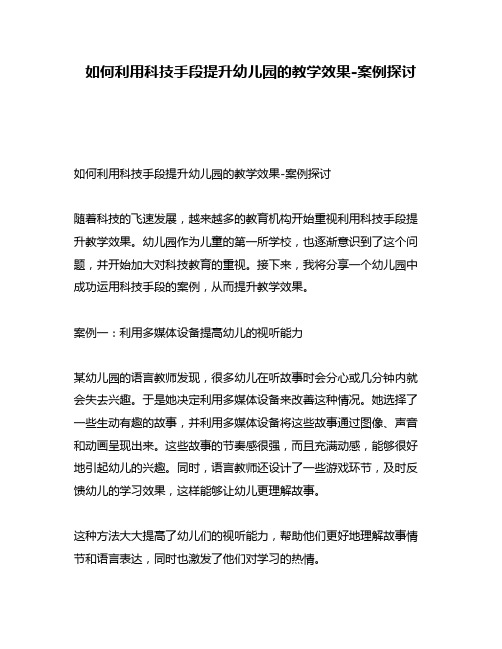 如何利用科技手段提升幼儿园的教学效果-案例探讨

如何利用科技手段提升幼儿园的教学效果-案例探讨

随着科技的飞速发展，越来越多的教育机构开始重视利用科技手段提升教学效果。幼儿园作为儿童的第一所学校，也逐渐意识到了这个问题，并开始加大对科技教育的重视。接下来，我将分享一个幼儿园中成功运用科技手段的案例，从而提升教学效果。

案例一：利用多媒体设备提高幼儿的视听能力

某幼儿园的语言教师发现，很多幼儿在听故事时会分心或几分钟内就会失去兴趣。于是她决定利用多媒体设备来改善这种情况。她选择了一些生动有趣的故事，并利用多媒体设备将这些故事通过图像、声音和动画呈现出来。这些故事的节奏感很强，而且充满动感，能够很好地引起幼儿的兴趣。同时，语言教师还设计了一些游戏环节，及时反馈幼儿的学习效果，这样能够让幼儿更理解故事。

这种方法大大提高了幼儿们的视听能力，帮助他们更好地理解故事情节和语言表达，同时也激发了他们对学习的热情。